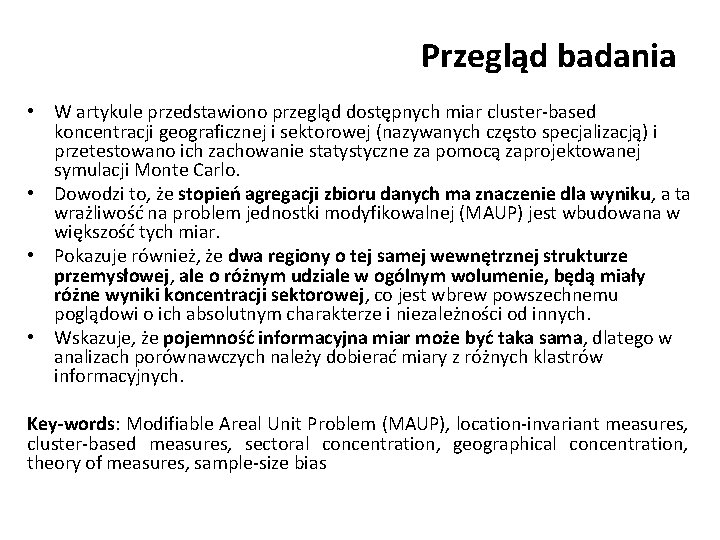 Przegląd badania

• W artykule przedstawiono przegląd dostępnych miar cluster-based koncentracji geograficznej i sektorowej (nazywanych często specjalizacją) i przetestowano ich zachowanie statystyczne za pomocą zaprojektowanej symulacji Monte Carlo.
• Dowodzi to, że stopień agregacji zbioru danych ma znaczenie dla wyniku, a ta wrażliwość na problem jednostki modyfikowalnej (MAUP) jest wbudowana w większość tych miar.
• Pokazuje również, że dwa regiony o tej samej wewnętrznej strukturze przemysłowej, ale o różnym udziale w ogólnym wolumenie, będą miały różne wyniki koncentracji sektorowej, co jest wbrew powszechnemu poglądowi o ich absolutnym charakterze i niezależności od innych.
• Wskazuje, że pojemność informacyjna miar może być taka sama, dlatego w analizach porównawczych należy dobierać miary z różnych klastrów informacyjnych.

Key-words: Modifiable Areal Unit Problem (MAUP), location-invariant measures, cluster-based measures, sectoral concentration, geographical concentration, theory of measures, sample-size bias